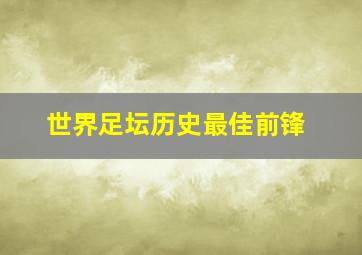 世界足坛历史最佳前锋